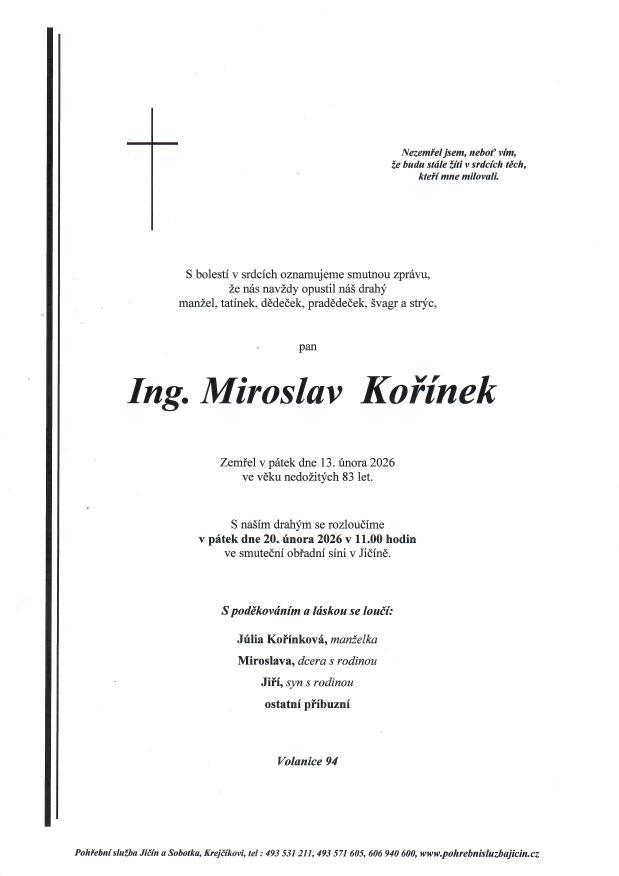 Nezemřel jsem, neboť vím, že budu stále žíti v srdcích těch, kteří mne milovali.

S bolestí v srdcích oznamujeme smutnou zprávu, že nás navždy opustil náš drahý manžel, tatínek, dědeček, pradědeček, švagr a strýc,

pan

Ing. Miroslav Kořínek

Zemřel v pátek dne 13. února 2026 ve věku nedožitých 83 let.

S naším drahým se rozloučíme v pátek dne 20. února 2026 v 11.00 hodin ve smuteční obřadní síni v Jičíně.

S poděkováním a láskou se loučí:

Júlia Kořínková, manželka

Miroslava, dcera s rodinou

Jiří, syn s rodinou

ostatní příbuzní

Volanice 94

Pohřební služba Jičín a Sobotka, Krejčíkovi, tel : 493 531 211, 493 571 605, 606 940 600, www.pohrebnisluzbajicin.cz